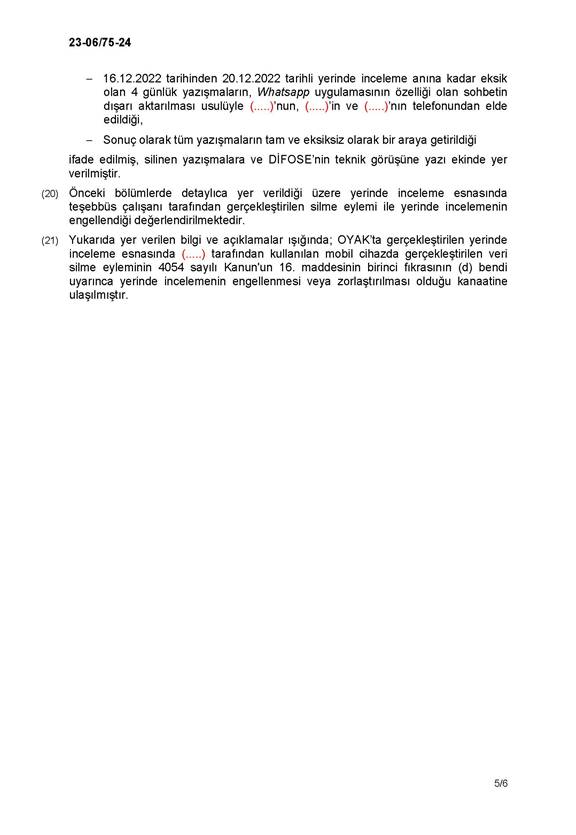 23-06/75-24

– 16.12.2022 tarihinden 20.12.2022 tarihli yerinde inceleme anına kadar eksik olan 4 günlük yazışmaların, Whatsapp uygulamasının özelliği olan sohbetin dışarı aktarılması usulüyle (.....)'nun, (.....)'in ve (.....)'nın telefonundan elde edildiği,

– Sonuç olarak tüm yazışmaların tam ve eksiksiz olarak bir araya getirildiği

ifade edilmiş, silinen yazışmalara ve DİFOSE'nin teknik görüşüne yazı ekinde yer verilmiştir.

(20) Önceki bölümlerde detaylıca yer verildiği üzere yerinde inceleme esnasında teşebbüs çalışanı tarafından gerçekleştirilen silme eylemi ile yerinde incelemenin engellendiği değerlendirilmektedir.

(21) Yukarıda yer verilen bilgi ve açıklamalar ışığında; OYAK'ta gerçekleştirilen yerinde inceleme esnasında (.....) tarafından kullanılan mobil cihazda gerçekleştirilen veri silme eyleminin 4054 sayılı Kanun'un 16. maddesinin birinci fıkrasının (d) bendi uyarınca yerinde incelemenin engellenmesi veya zorlaştırılması olduğu kanaatine ulaşılmıştır.

5/6